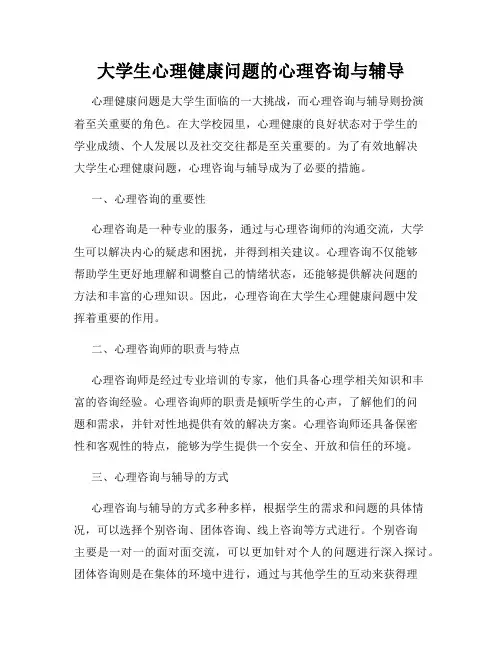 大学生心理健康问题的心理咨询与辅导

心理健康问题是大学生面临的一大挑战，而心理咨询与辅导则扮演着至关重要的角色。在大学校园里，心理健康的良好状态对于学生的学业成绩、个人发展以及社交交往都是至关重要的。为了有效地解决大学生心理健康问题，心理咨询与辅导成为了必要的措施。

一、心理咨询的重要性

心理咨询是一种专业的服务，通过与心理咨询师的沟通交流，大学生可以解决内心的疑虑和困扰，并得到相关建议。心理咨询不仅能够帮助学生更好地理解和调整自己的情绪状态，还能够提供解决问题的方法和丰富的心理知识。因此，心理咨询在大学生心理健康问题中发挥着重要的作用。

二、心理咨询师的职责与特点

心理咨询师是经过专业培训的专家，他们具备心理学相关知识和丰富的咨询经验。心理咨询师的职责是倾听学生的心声，了解他们的问题和需求，并针对性地提供有效的解决方案。心理咨询师还具备保密性和客观性的特点，能够为学生提供一个安全、开放和信任的环境。

三、心理咨询与辅导的方式

心理咨询与辅导的方式多种多样，根据学生的需求和问题的具体情况，可以选择个别咨询、团体咨询、线上咨询等方式进行。个别咨询主要是一对一的面对面交流，可以更加针对个人的问题进行深入探讨。团体咨询则是在集体的环境中进行，通过与其他学生的互动来获得理